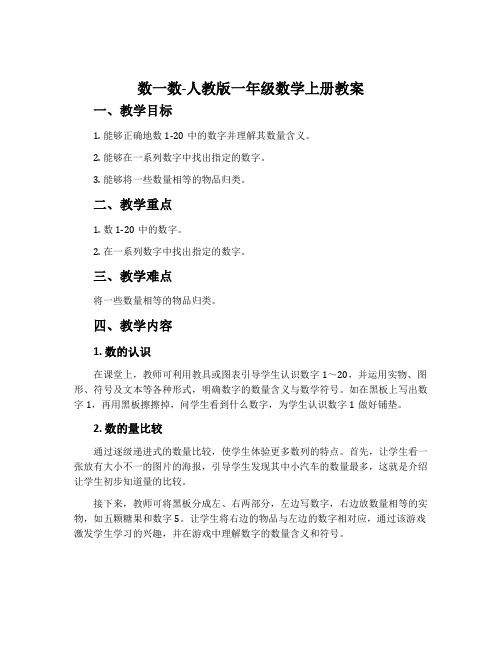 数一数-人教版一年级数学上册教案

一、教学目标

1. 能够正确地数 1-20 中的数字并理解其数量含义。

2. 能够在一系列数字中找出指定的数字。

3. 能够将一些数量相等的物品归类。

二、教学重点

1. 数 1-20 中的数字。

2. 在一系列数字中找出指定的数字。

三、教学难点

将一些数量相等的物品归类。

四、教学内容

1. 数的认识

在课堂上，教师可利用教具或图表引导学生认识数字 1～20，并运用实物、图形、符号及文本等各种形式，明确数字的数量含义与数学符号。如在黑板上写出数字 1，再用黑板擦擦掉，问学生看到什么数字，为学生认识数字 1 做好铺垫。

2. 数的量比较

通过逐级递进式的数量比较，使学生体验更多数列的特点。首先，让学生看一张放有大小不一的图片的海报，引导学生发现其中小汽车的数量最多，这就是介绍让学生初步知道量的比较。

接下来，教师可将黑板分成左、右两部分，左边写数字，右边放数量相等的实物，如五颗糖果和数字 5。让学生将右边的物品与左边的数字相对应，通过该游戏激发学生学习的兴趣，并在游戏中理解数字的数量含义和符号。